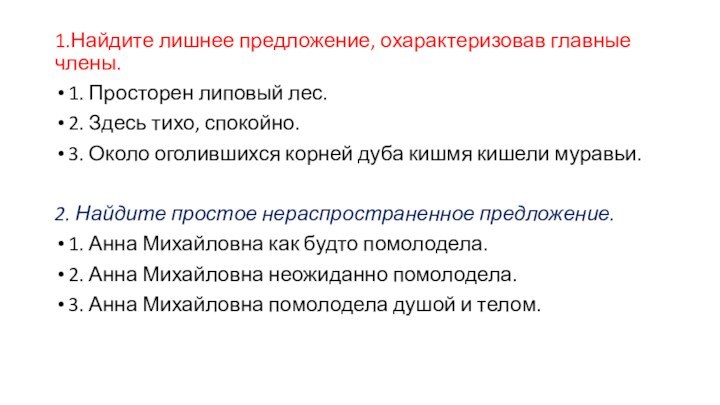 1.Найдите лишнее предложение, охарактеризовав главные члены.

• 1. Просторен липовый лес.

• 2. Здесь тихо, спокойно.

• 3. Около оголившихся корней дуба кишмя кишели муравьи.

2. Найдите простое нераспространенное предложение.

• 1. Анна Михайловна как будто помолодела.

• 2. Анна Михайловна неожиданно помолодела.

• 3. Анна Михайловна помолодела душой и телом.